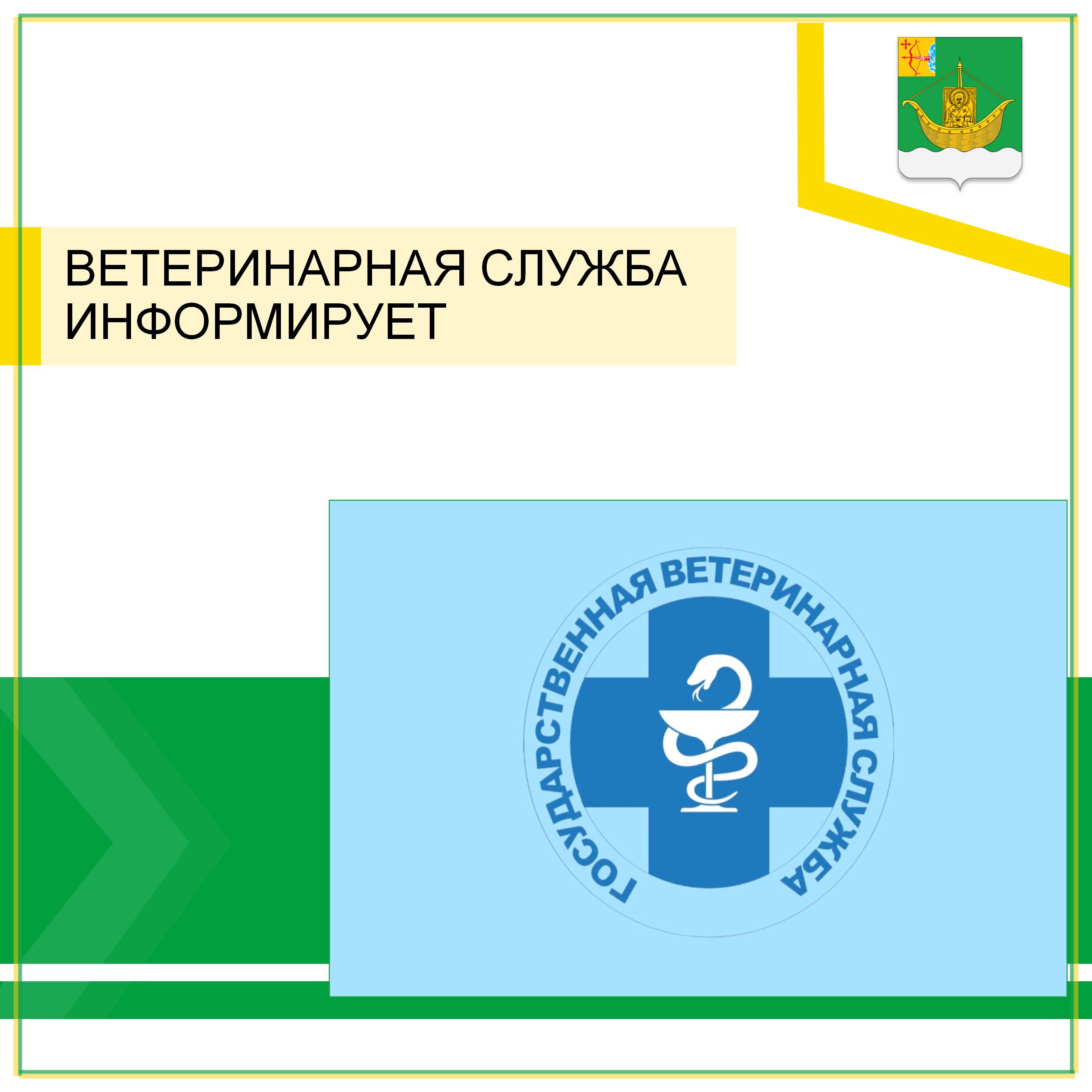 ВЕТЕРИНАРНАЯ СЛУЖБА ИНФОРМИРУЕТ

ГОСУДАРСТВЕННАЯ ВЕТЕРИНАРНАЯ СЛУЖБА